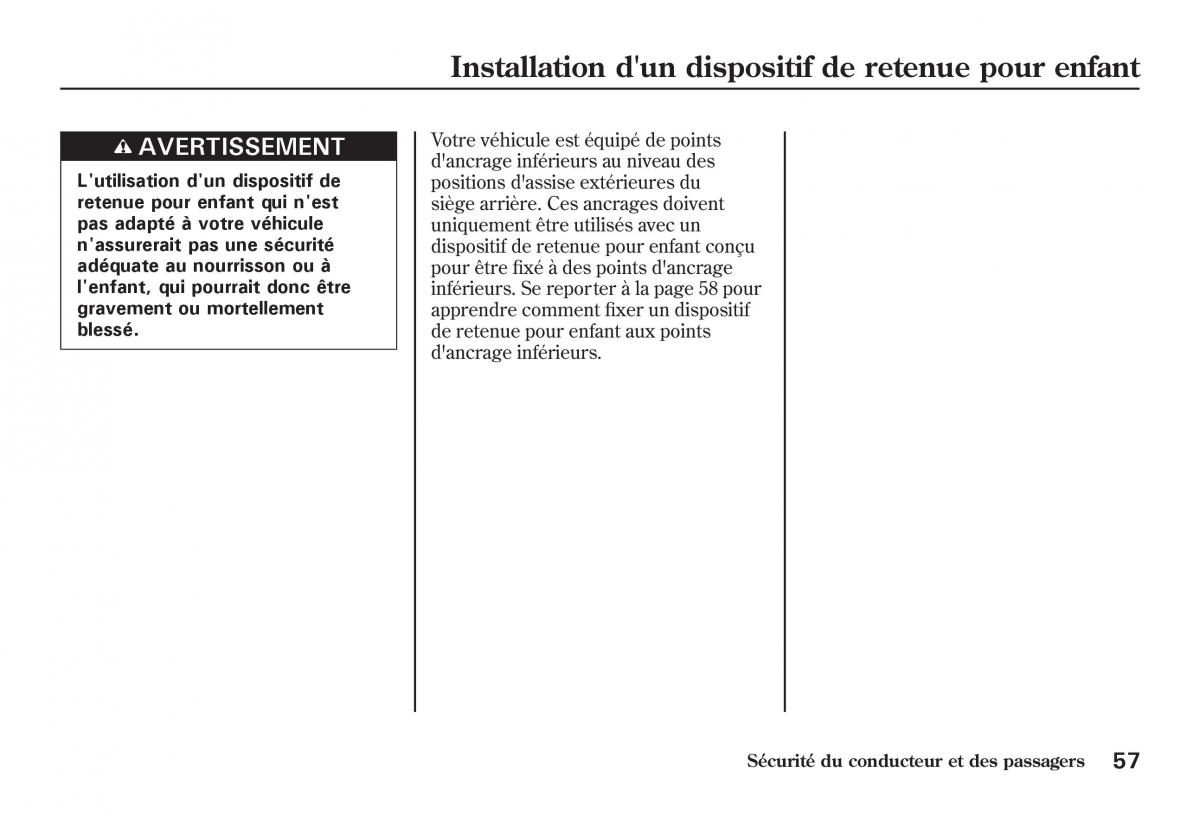 Installation d'un dispositif de retenue pour enfant

AVERTISSEMENT

L'utilisation d'un dispositif de retenue pour enfant qui n'est pas adapté à votre véhicule n'assurerait pas une sécurité adéquate au nourrisson ou à l'enfant, qui pourrait donc être gravement ou mortellement blessé.

Votre véhicule est équipé de points d'ancrage inférieurs au niveau des positions d'assise extérieures du siège arrière. Ces ancrages doivent uniquement être utilisés avec un dispositif de retenue pour enfant conçu pour être fixé à des points d'ancrage inférieurs. Se reporter à la page 58 pour apprendre comment fixer un dispositif de retenue pour enfant aux points d'ancrage inférieurs.

Sécurité du conducteur et des passagers 57